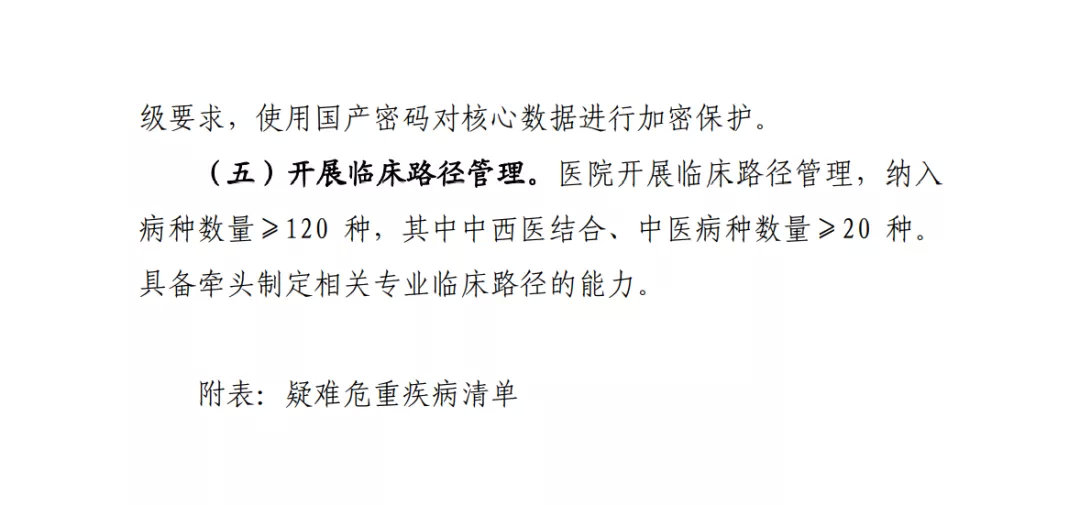 级要求，使用国产密码对核心数据进行加密保护。

（五）开展临床路径管理。医院开展临床路径管理，纳入病种数量≥120 种，其中中西医结合、中医病种数量≥20 种。具备牵头制定相关专业临床路径的能力。

附表：疑难危重疾病清单